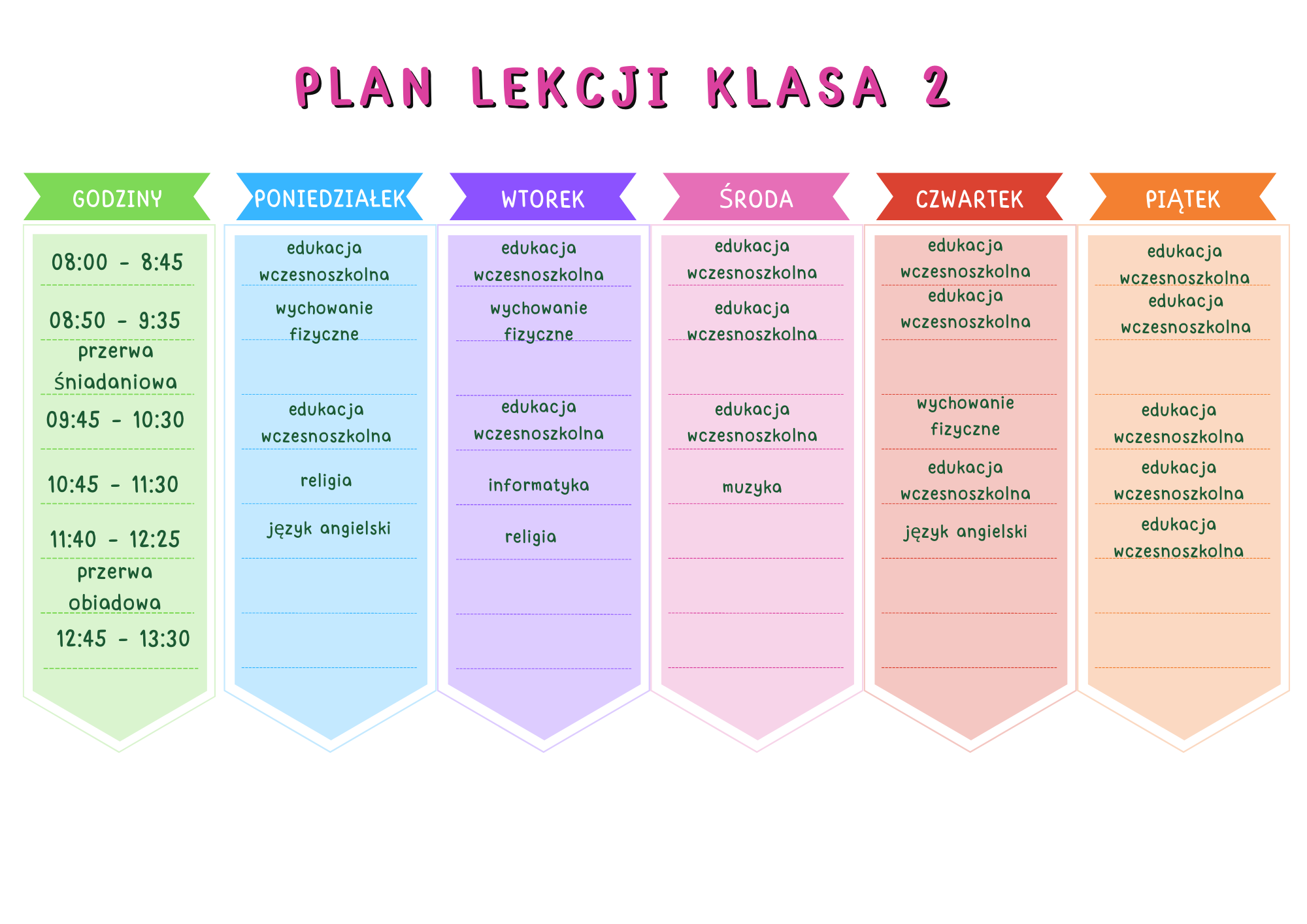 PLAN LEKCJI KLASA 2

| GODZINY | PONIEDZIAŁEK | WTOREK | ŚRODA | CZWARTEK | PIĄTEK |
|---|---|---|---|---|---|
| 08:00 - 8:45 | edukacja wczesnoszkolna | edukacja wczesnoszkolna | edukacja wczesnoszkolna | edukacja wczesnoszkolna | edukacja wczesnoszkolna |
| 08:50 - 9:35 | wychowanie fizyczne | wychowanie fizyczne | edukacja wczesnoszkolna | edukacja wczesnoszkolna | edukacja wczesnoszkolna |
| przerwa śniadaniowa | | | | | |
| 09:45 - 10:30 | edukacja wczesnoszkolna | edukacja wczesnoszkolna | edukacja wczesnoszkolna | wychowanie fizyczne | edukacja wczesnoszkolna |
| 10:45 - 11:30 | religia | informatyka | muzyka | edukacja wczesnoszkolna | edukacja wczesnoszkolna |
| 11:40 - 12:25 | język angielski | religia | | język angielski | edukacja wczesnoszkolna |
| przerwa obiadowa | | | | | |
| 12:45 - 13:30 | | | | | |